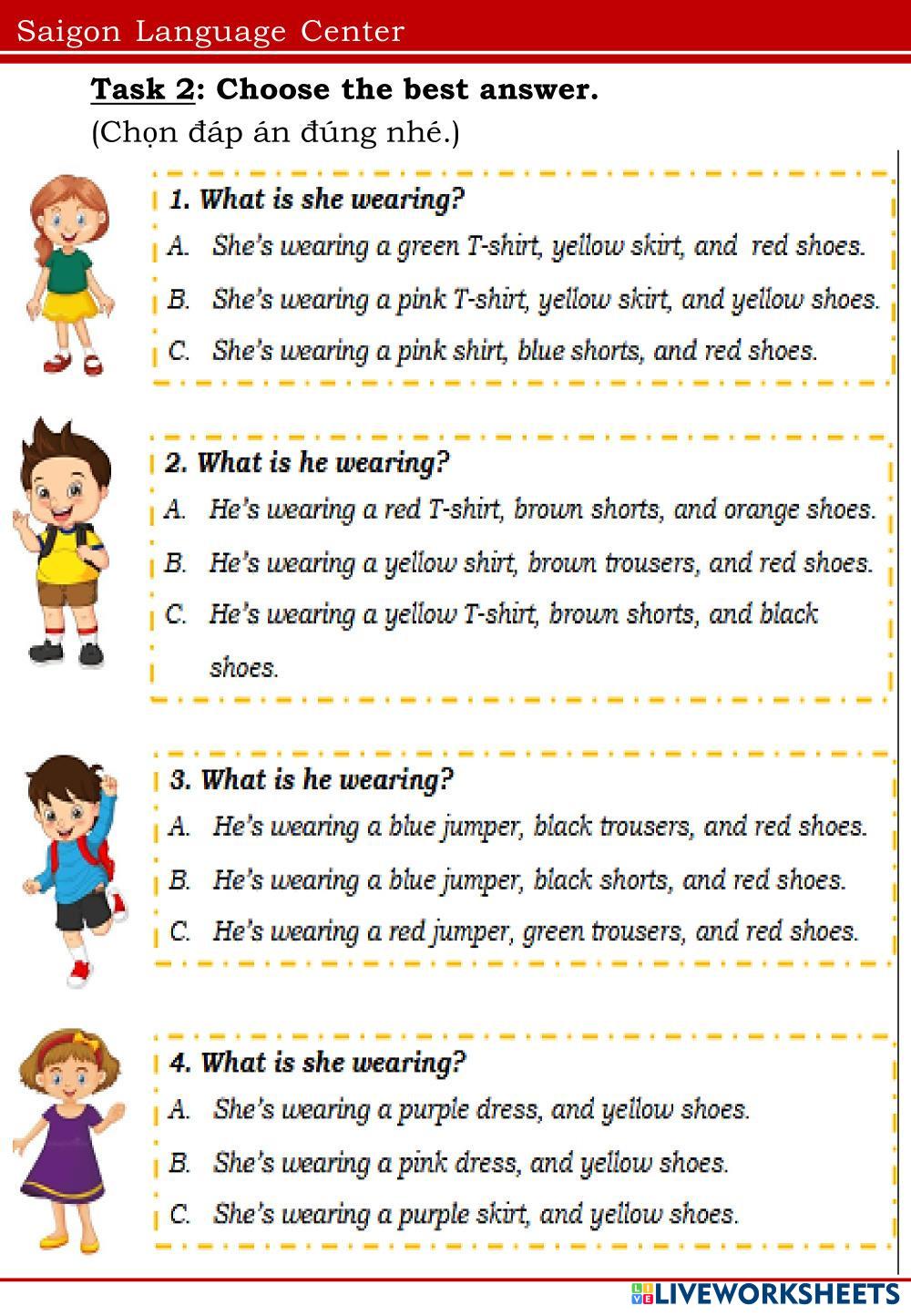 Saigon Language Center

Task 2: Choose the best answer.
(Chọn đáp án đúng nhé.)

1. What is she wearing?
A. She's wearing a green T-shirt, yellow skirt, and red shoes.
B. She's wearing a pink T-shirt, yellow skirt, and yellow shoes.
C. She's wearing a pink shirt, blue shorts, and red shoes.

2. What is he wearing?
A. He's wearing a red T-shirt, brown shorts, and orange shoes.
B. He's wearing a yellow shirt, brown trousers, and red shoes.
C. He's wearing a yellow T-shirt, brown shorts, and black shoes.

3. What is he wearing?
A. He's wearing a blue jumper, black trousers, and red shoes.
B. He's wearing a blue jumper, black shorts, and red shoes.
C. He's wearing a red jumper, green trousers, and red shoes.

4. What is she wearing?
A. She's wearing a purple dress, and yellow shoes.
B. She's wearing a pink dress, and yellow shoes.
C. She's wearing a purple skirt, and yellow shoes.

LIVEWORKSHEETS